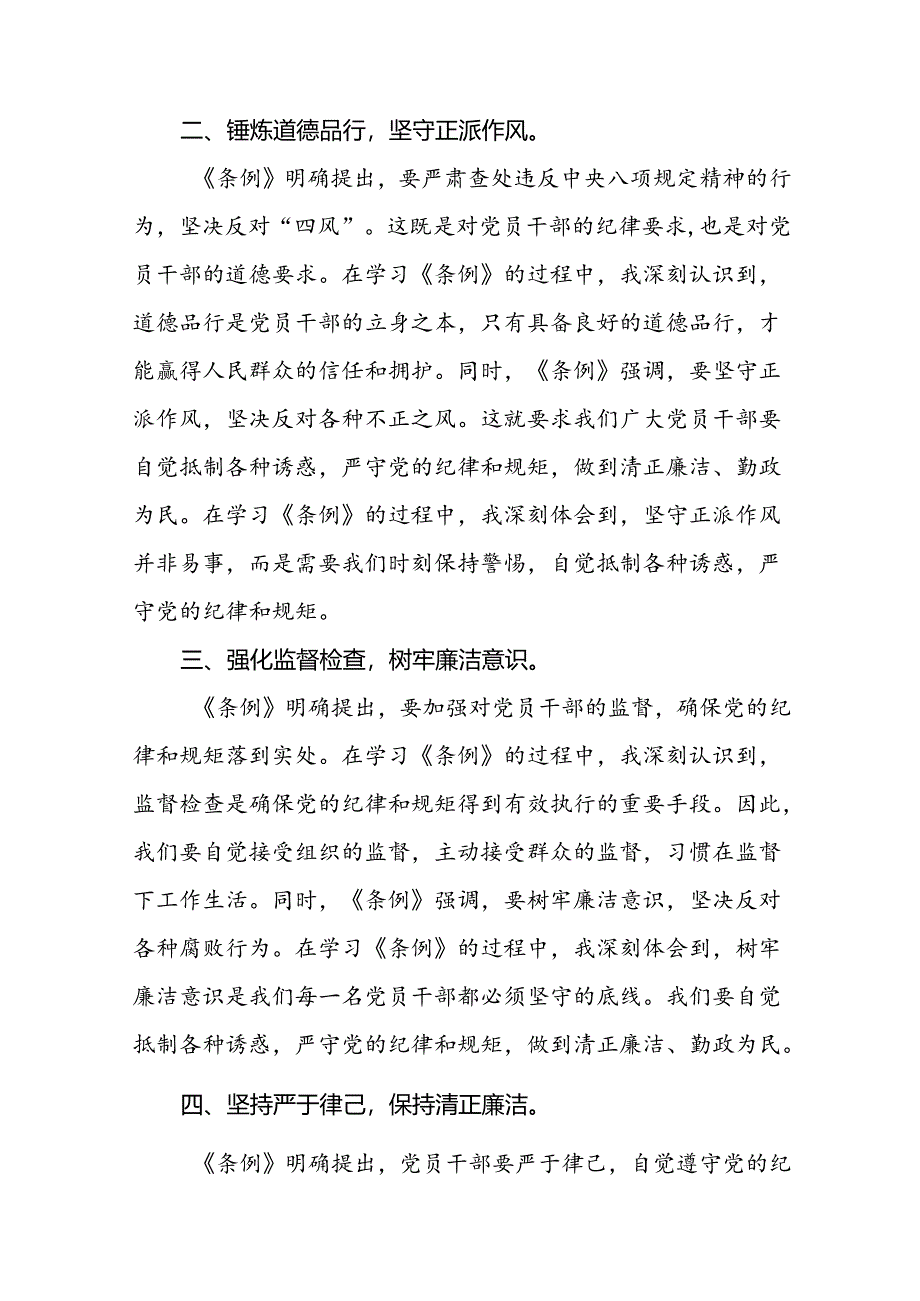 二、锤炼道德品行，坚守正派作风。

《条例》明确提出，要严肃查处违反中央八项规定精神的行为，坚决反对“四风”。这既是对党员干部的纪律要求，也是对党员干部的道德要求。在学习《条例》的过程中，我深刻认识到，道德品行是党员干部的立身之本，只有具备良好的道德品行，才能赢得人民群众的信任和拥护。同时，《条例》强调，要坚守正派作风，坚决反对各种不正之风。这就要求我们广大党员干部要自觉抵制各种诱惑，严守党的纪律和规矩，做到清正廉洁、勤政为民。在学习《条例》的过程中，我深刻体会到，坚守正派作风并非易事，而是需要我们时刻保持警惕，自觉抵制各种诱惑，严守党的纪律和规矩。

三、强化监督检查，树牢廉洁意识。

《条例》明确提出，要加强对党员干部的监督，确保党的纪律和规矩落到实处。在学习《条例》的过程中，我深刻认识到，监督检查是确保党的纪律和规矩得到有效执行的重要手段。因此，我们要自觉接受组织的监督，主动接受群众的监督，习惯在监督下工作生活。同时，《条例》强调，要树牢廉洁意识，坚决反对各种腐败行为。在学习《条例》的过程中，我深刻体会到，树牢廉洁意识是我们每一名党员干部都必须坚守的底线。我们要自觉抵制各种诱惑，严守党的纪律和规矩，做到清正廉洁、勤政为民。

四、坚持严于律己，保持清正廉洁。

《条例》明确提出，党员干部要严于律己，自觉遵守党的纪